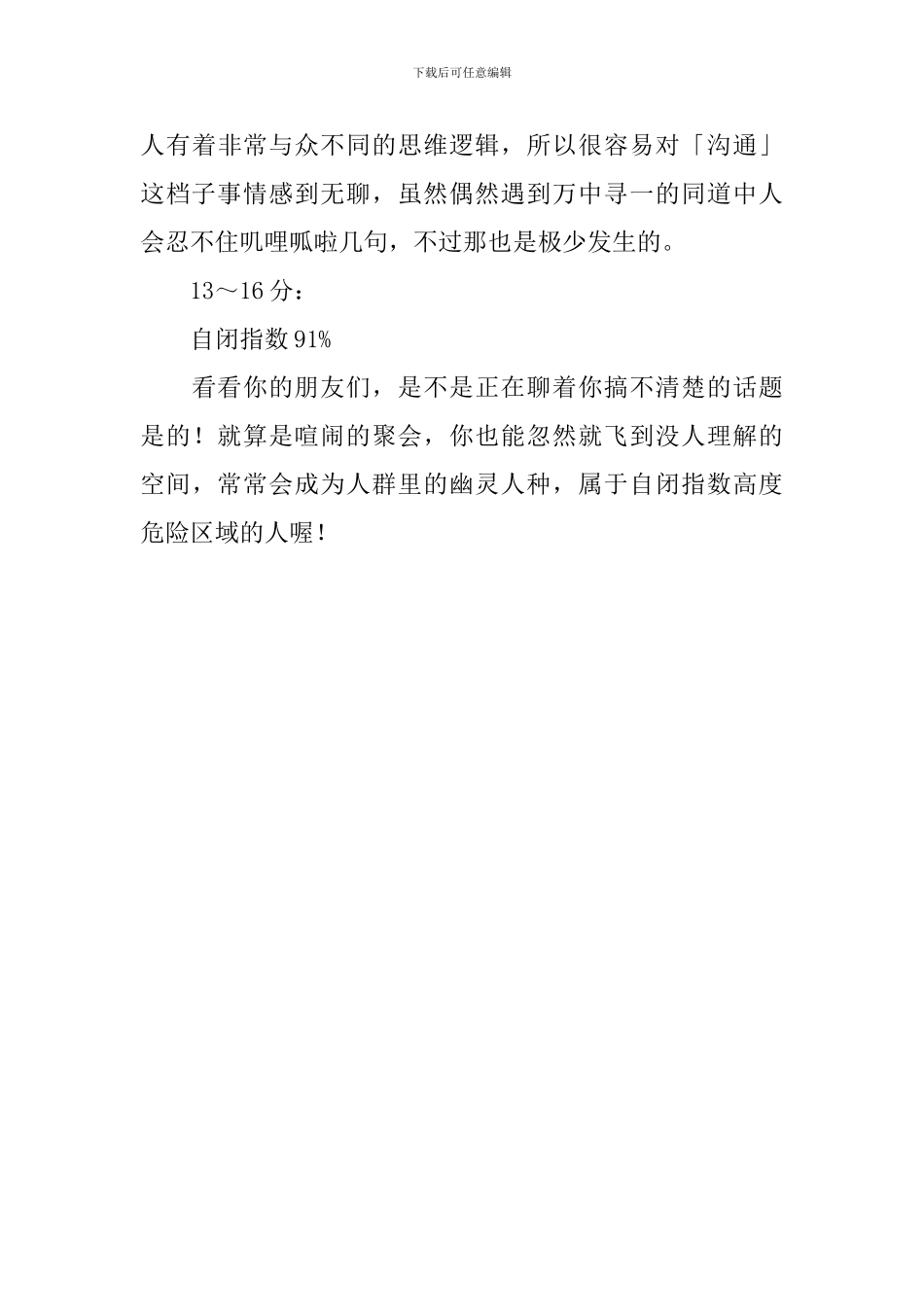 下载后可任意编辑

人有着非常与众不同的思维逻辑，所以很容易对「沟通」这档子事情感到无聊，虽然偶然遇到万中寻一的同道中人会忍不住叽哩呱啦几句，不过那也是极少发生的。

13～16分：

自闭指数91%

看看你的朋友们，是不是正在聊着你搞不清楚的话题是的！就算是喧闹的聚会，你也能忽然就飞到没人理解的空间，常常会成为人群里的幽灵人种，属于自闭指数高度危险区域的人喔！